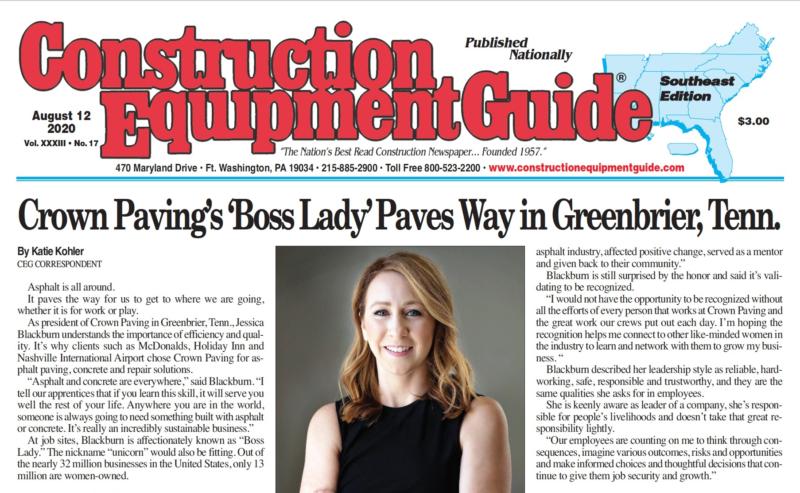 Construction Equipment Guide®

Published Nationally

Southeast Edition

August 12 2020
Vol. XXXIII • No. 17

$3.00

"The Nation's Best Read Construction Newspaper… Founded 1957."

470 Maryland Drive • Ft. Washington, PA 19034 • 215-885-2900 • Toll Free 800-523-2200 • www.constructionequipmentguide.com

Crown Paving's 'Boss Lady' Paves Way in Greenbrier, Tenn.

By Katie Kohler
CEG CORRESPONDENT

Asphalt is all around.

It paves the way for us to get to where we are going, whether it is for work or play.

As president of Crown Paving in Greenbrier, Tenn., Jessica Blackburn understands the importance of efficiency and quality. It's why clients such as McDonalds, Holiday Inn and Nashville International Airport chose Crown Paving for asphalt paving, concrete and repair solutions.

"Asphalt and concrete are everywhere," said Blackburn. "I tell our apprentices that if you learn this skill, it will serve you well the rest of your life. Anywhere you are in the world, someone is always going to need something built with asphalt or concrete. It's really an incredibly sustainable business."

At job sites, Blackburn is affectionately known as "Boss Lady." The nickname "unicorn" would also be fitting. Out of the nearly 32 million businesses in the United States, only 13 million are women-owned.

asphalt industry, affected positive change, served as a mentor and given back to their community."

Blackburn is still surprised by the honor and said it's validating to be recognized.

"I would not have the opportunity to be recognized without all the efforts of every person that works at Crown Paving and the great work our crews put out each day. I'm hoping the recognition helps me connect to other like-minded women in the industry to learn and network with them to grow my business. "

Blackburn described her leadership style as reliable, hardworking, safe, responsible and trustworthy, and they are the same qualities she asks for in employees.

She is keenly aware as leader of a company, she's responsible for people's livelihoods and doesn't take that great responsibility lightly.

"Our employees are counting on me to think through consequences, imagine various outcomes, risks and opportunities and make informed choices and thoughtful decisions that continue to give them job security and growth."